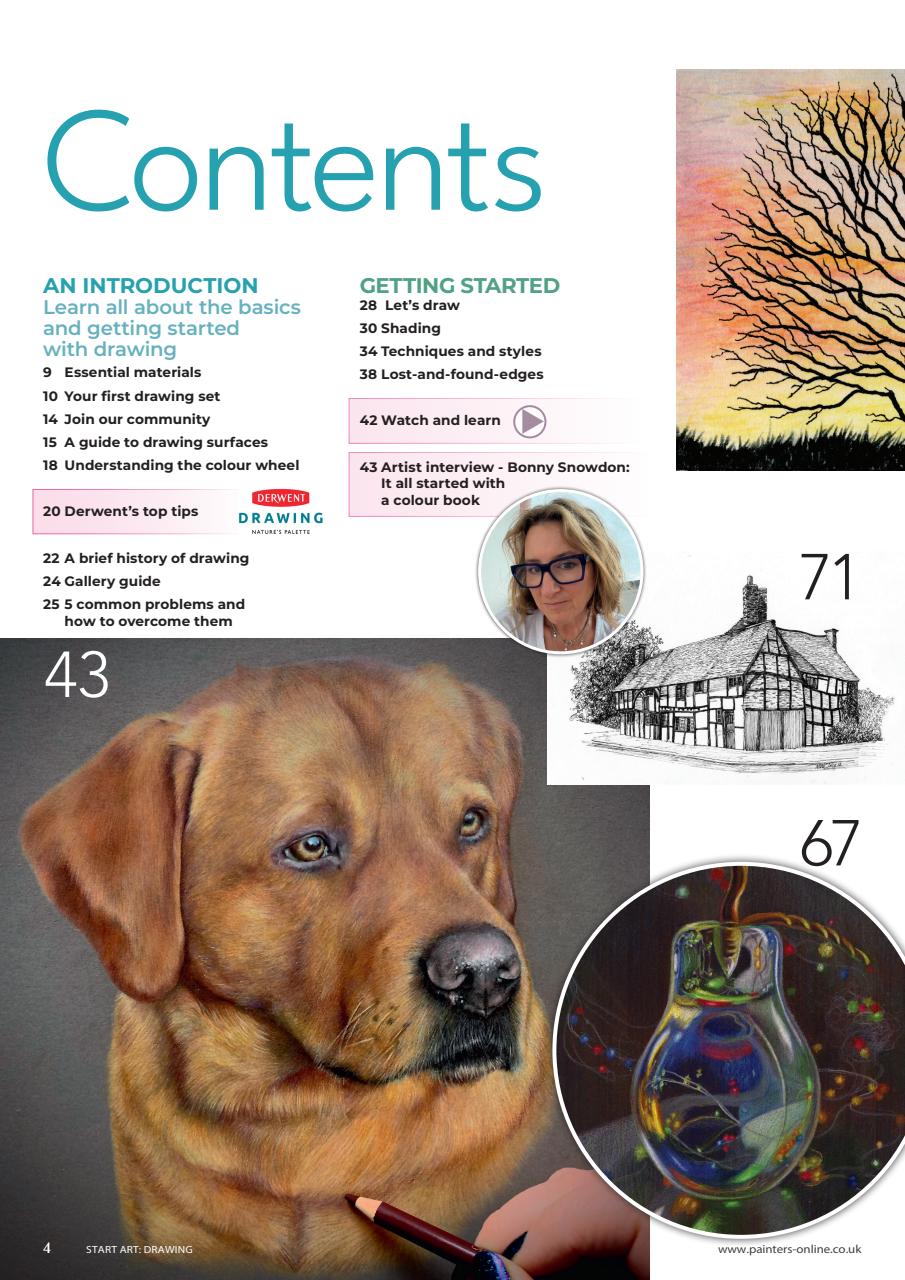 Contents

AN INTRODUCTION
Learn all about the basics and getting started with drawing
9 Essential materials
10 Your first drawing set
14 Join our community
15 A guide to drawing surfaces
18 Understanding the colour wheel

20 Derwent's top tips

DERWENT
DRAWING
NATURE'S PALETTE

22 A brief history of drawing
24 Gallery guide
25 5 common problems and how to overcome them

GETTING STARTED
28 Let's draw
30 Shading
34 Techniques and styles
38 Lost-and-found-edges

42 Watch and learn

43 Artist interview - Bonny Snowdon: It all started with a colour book

71

43

67

4 START ART: DRAWING

www.painters-online.co.uk